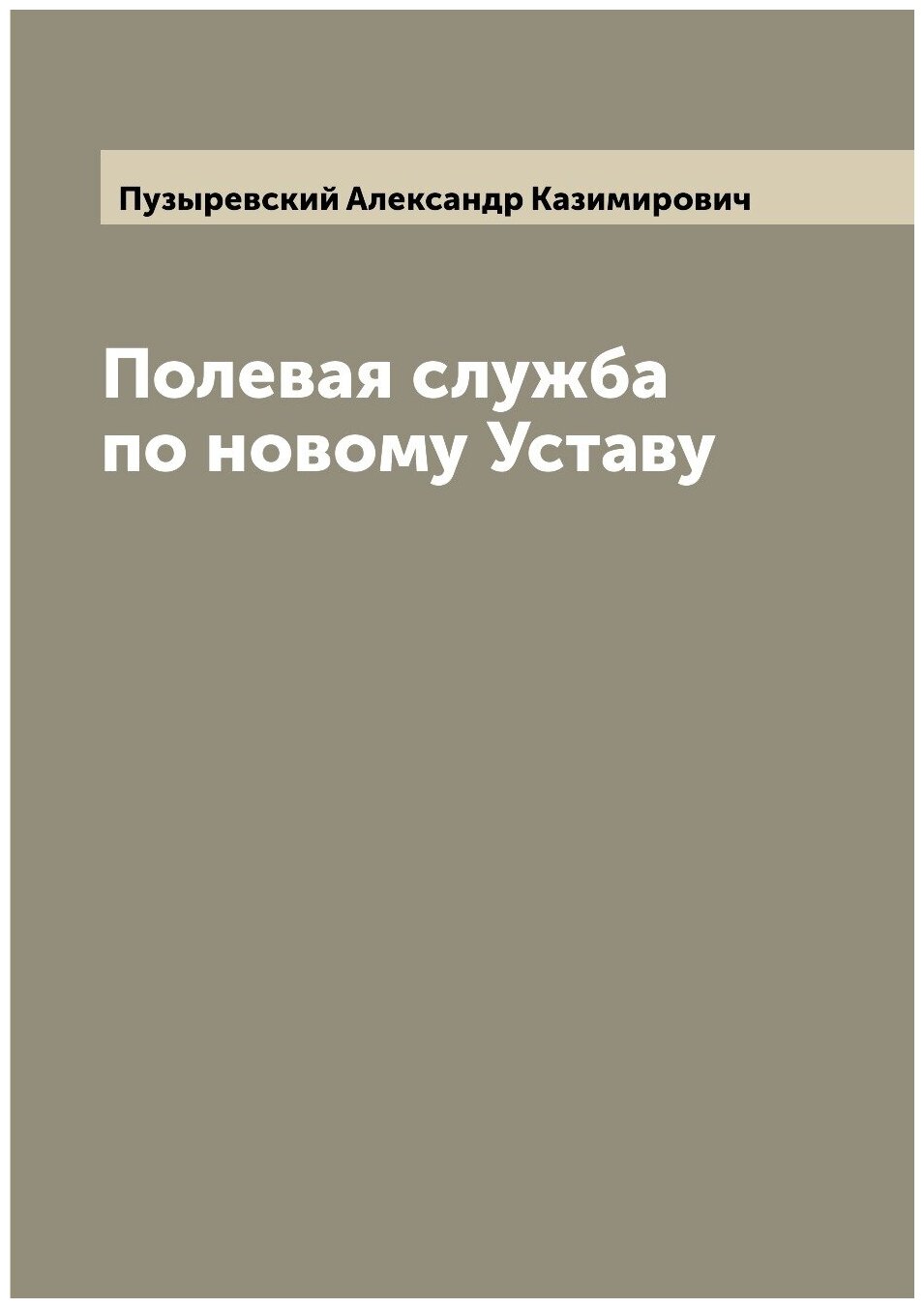 Пузыревский Александр Казимирович

Полевая служба по новому Уставу